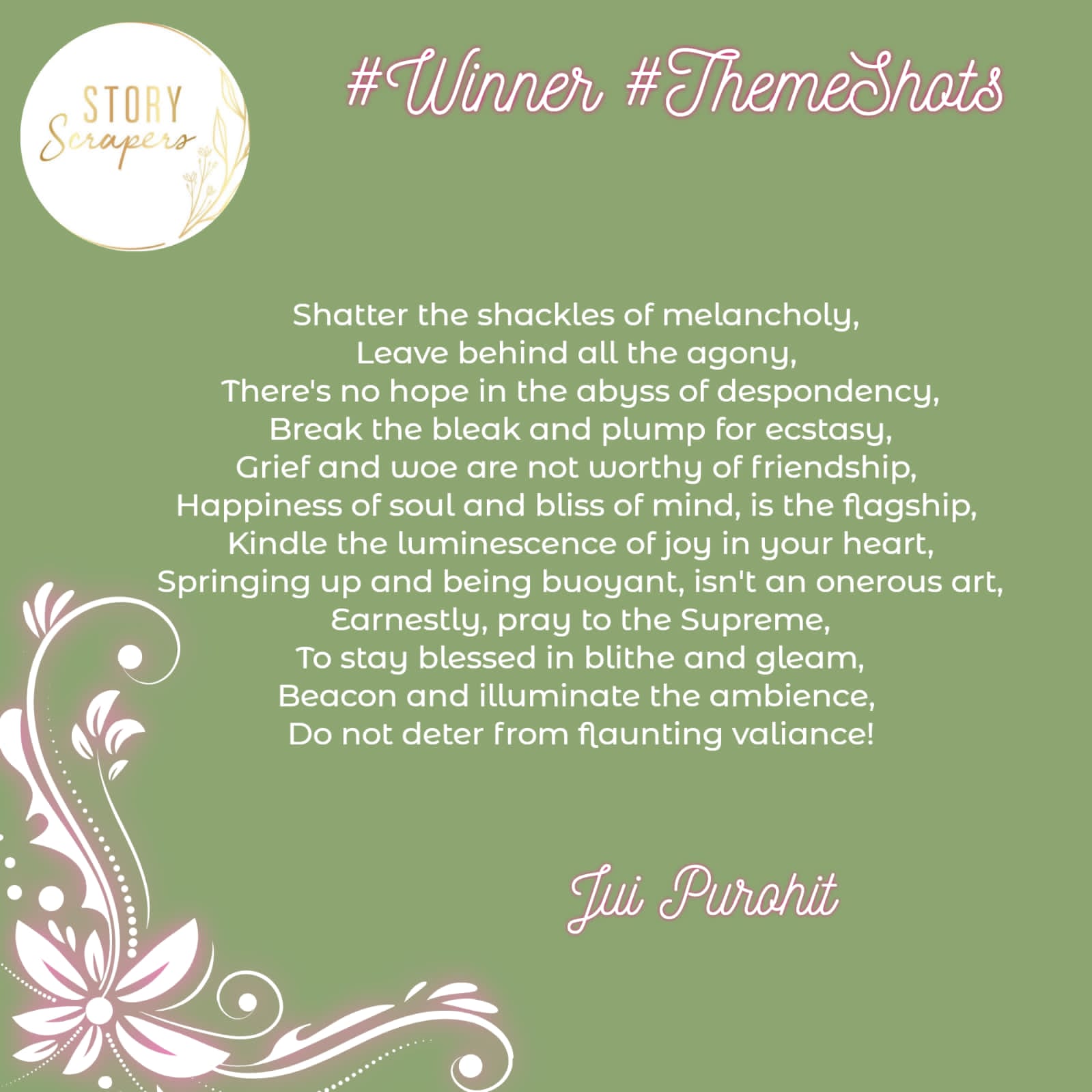 STORY
Scrapers

#Winner #ThemeShots

Shatter the shackles of melancholy,
Leave behind all the agony,
There's no hope in the abyss of despondency,
Break the bleak and plump for ecstasy,
Grief and woe are not worthy of friendship,
Happiness of soul and bliss of mind, is the flagship,
Kindle the luminescence of joy in your heart,
Springing up and being buoyant, isn't an onerous art,
Earnestly, pray to the Supreme,
To stay blessed in blithe and gleam,
Beacon and illuminate the ambience,
Do not deter from flaunting valiance!

Jui Purohit